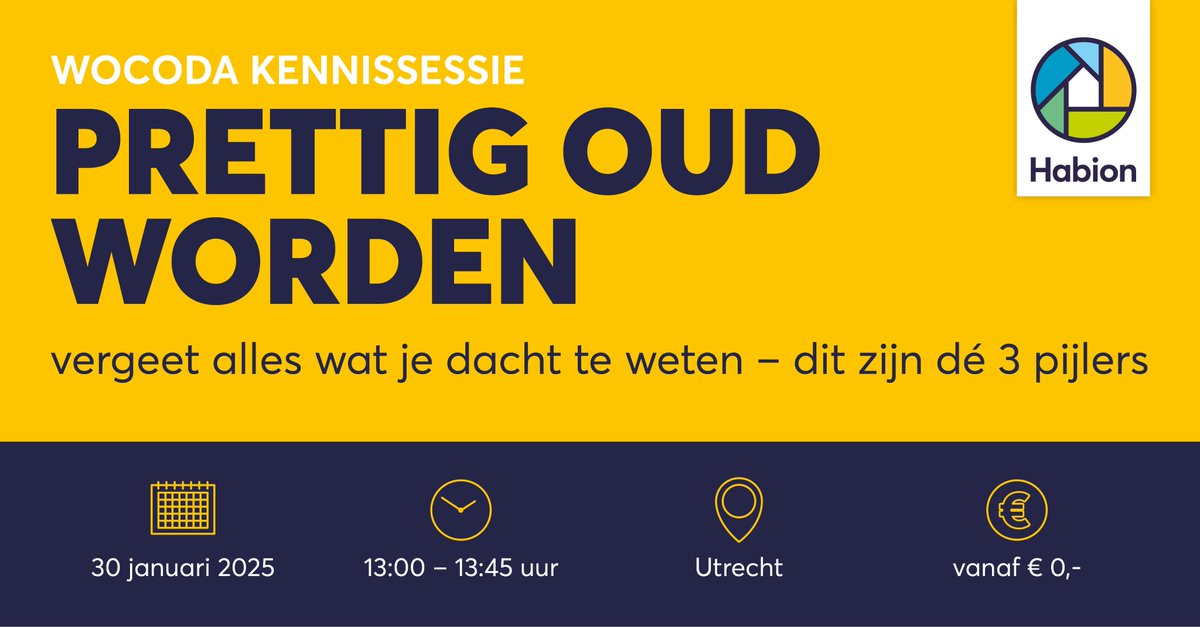 WOCODA KENNISSESSIE
PRETTIG OUD WORDEN
vergeet alles wat je dacht te weten – dit zijn dé 3 pijlers

Habion

30 januari 2025
13:00 – 13:45 uur
Utrecht
vanaf € 0,-